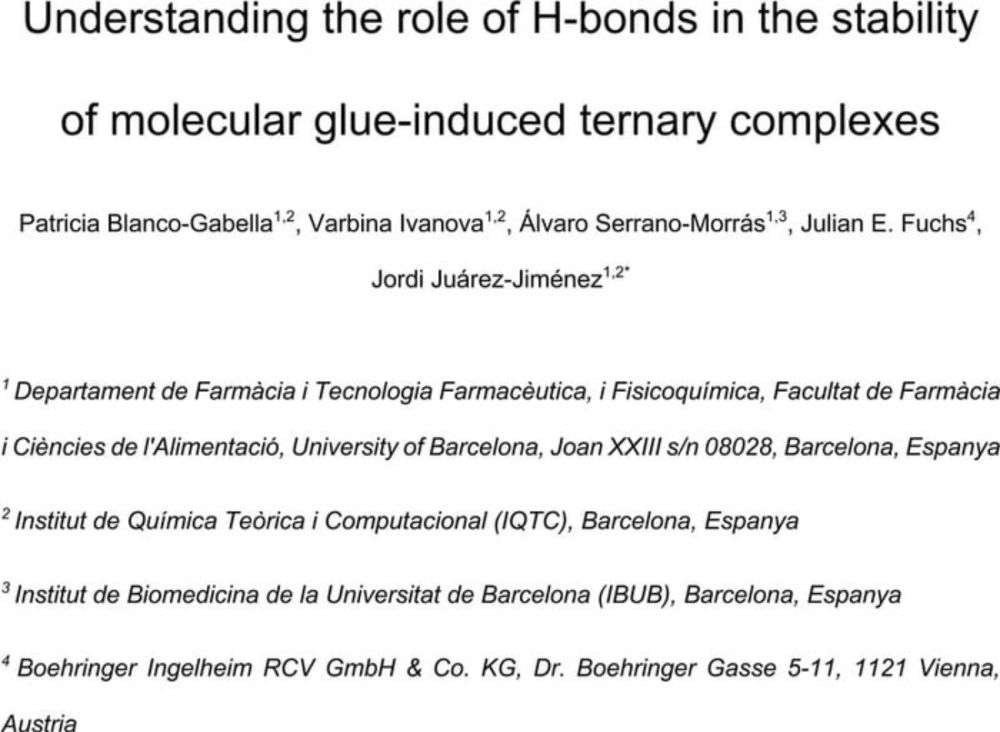 Understanding the role of H-bonds in the stability of molecular glue-induced ternary complexes

Patricia Blanco-Gabella$^{1,2}$, Varbina Ivanova$^{1,2}$, Álvaro Serrano-Morrás$^{1,3}$, Julian E. Fuchs$^{4}$, Jordi Juárez-Jiménez$^{1,2*}$

$^{1}$ Departament de Farmàcia i Tecnologia Farmacèutica, i Fisicoquímica, Facultat de Farmàcia i Ciències de l'Alimentació, University of Barcelona, Joan XXIII s/n 08028, Barcelona, Espanya

$^{2}$ Institut de Química Teòrica i Computacional (IQTC), Barcelona, Espanya

$^{3}$ Institut de Biomedicina de la Universitat de Barcelona (IBUB), Barcelona, Espanya

$^{4}$ Boehringer Ingelheim RCV GmbH & Co. KG, Dr. Boehringer Gasse 5-11, 1121 Vienna, Austria